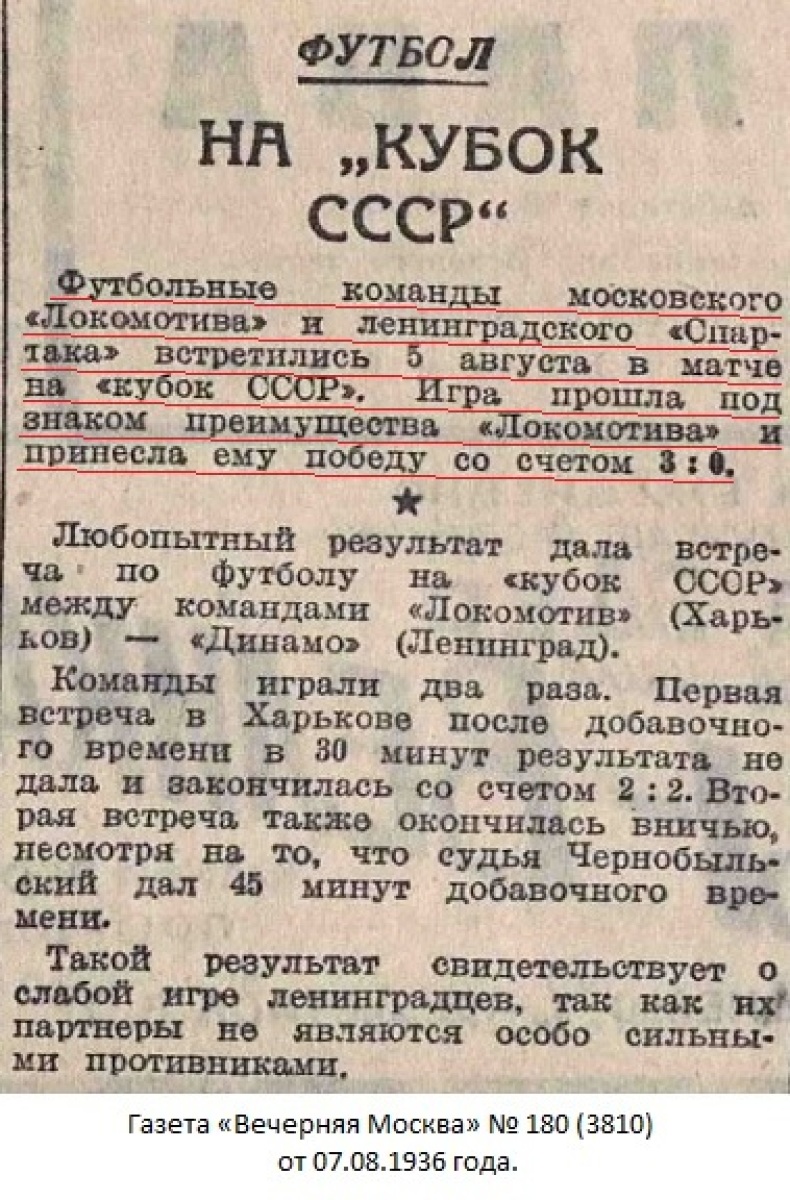 ФУТБОЛ

НА „КУБОК СССР“

Футбольные команды московского «Локомотива» и ленинградского «Спартака» встретились 5 августа в матче на «кубок СССР». Игра прошла под знаком преимущества «Локомотива» и принесла ему победу со счетом 3 : 0.

★

Любопытный результат дала встреча по футболу на «кубок СССР» между командами «Локомотив» (Харьков) — «Динамо» (Ленинград).

Команды играли два раза. Первая встреча в Харькове после добавочного времени в 30 минут результата не дала и закончилась со счетом 2 : 2. Вторая встреча также окончилась вничью, несмотря на то, что судья Чернобыльский дал 45 минут добавочного времени.

Такой результат свидетельствует о слабой игре ленинградцев, так как их партнеры не являются особо сильными противниками.

Газета «Вечерняя Москва» № 180 (3810) от 07.08.1936 года.